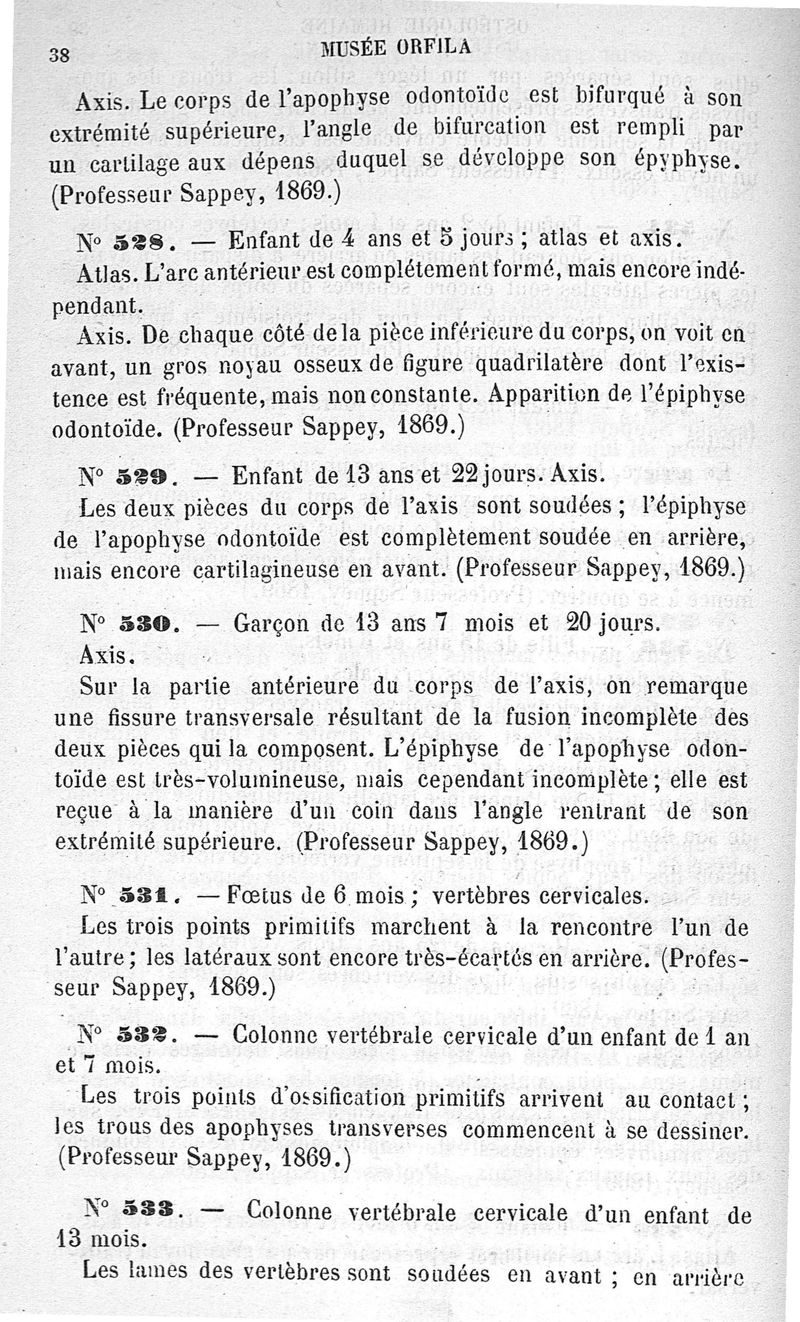 38 MUSÉE ORFILA

Axis. Le corps de l'apophyse odontoïde est bifurqué à son extrémité supérieure, l'angle de bifurcation est rempli par un cartilage aux dépens duquel se développe son épyphyse. (Professeur Sappey, 1869.)

N° 528. — Enfant de 4 ans et 5 jours ; atlas et axis.

Atlas. L'arc antérieur est complétement formé, mais encore indépendant.

Axis. De chaque côté de la pièce inférieure du corps, on voit en avant, un gros noyau osseux de figure quadrilatère dont l'existence est fréquente, mais non constante. Apparition de l'épiphyse odontoïde. (Professeur Sappey, 1869.)

N° 529. — Enfant de 13 ans et 22 jours. Axis.

Les deux pièces du corps de l'axis sont soudées ; l'épiphyse de l'apophyse odontoïde est complètement soudée en arrière, mais encore cartilagineuse en avant. (Professeur Sappey, 1869.)

N° 530. — Garçon de 13 ans 7 mois et 20 jours.

Axis.

Sur la partie antérieure du corps de l'axis, on remarque une fissure transversale résultant de la fusion incomplète des deux pièces qui la composent. L'épiphyse de l'apophyse odontoïde est très-volumineuse, mais cependant incomplète ; elle est reçue à la manière d'un coin dans l'angle rentrant de son extrémité supérieure. (Professeur Sappey, 1869.)

N° 531. — Fœtus de 6 mois ; vertèbres cervicales.

Les trois points primitifs marchent à la rencontre l'un de l'autre ; les latéraux sont encore très-écartés en arrière. (Professeur Sappey, 1869.)

N° 532. — Colonne vertébrale cervicale d'un enfant de 1 an et 7 mois.

Les trois points d'ossification primitifs arrivent au contact ; les trous des apophyses transverses commencent à se dessiner. (Professeur Sappey, 1869.)

N° 533. — Colonne vertébrale cervicale d'un enfant de 13 mois.

Les lames des vertèbres sont soudées en avant ; en arrière